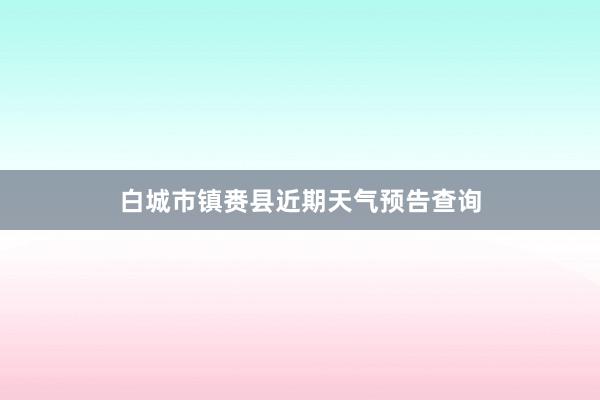 白城市镇赉县近期天气预告查询